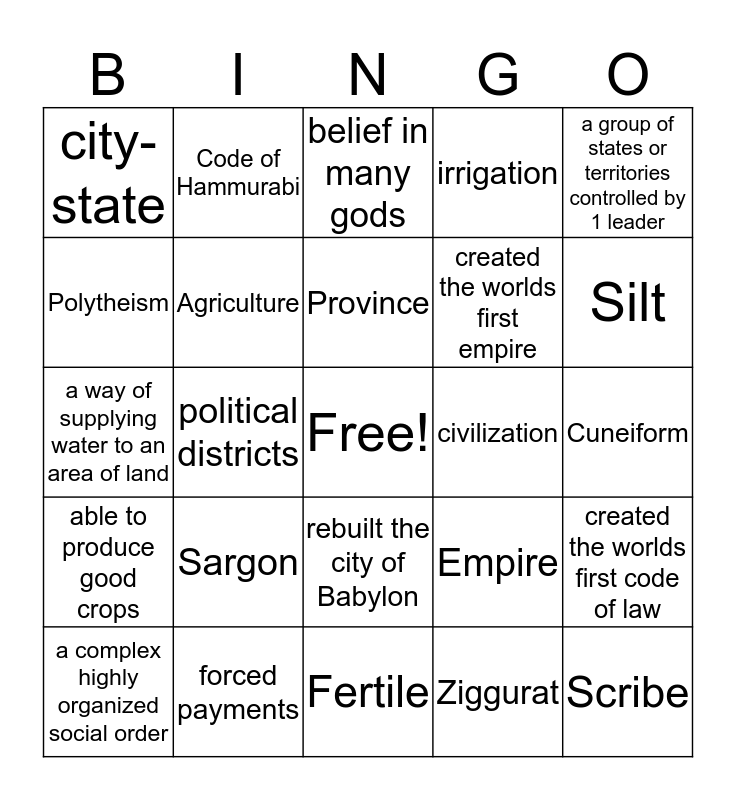 | B | I | N | G | O |
|---|---|---|---|---|
| city-state | Code of Hammurabi | belief in many gods | irrigation | a group of states or territories controlled by 1 leader |
| Polytheism | Agriculture | Province | created the worlds first empire | Silt |
| a way of supplying water to an area of land | political districts | Free! | civilization | Cuneiform |
| able to produce good crops | Sargon | rebuilt the city of Babylon | Empire | created the worlds first code of law |
| a complex highly organized social order | forced payments | Fertile | Ziggurat | Scribe |